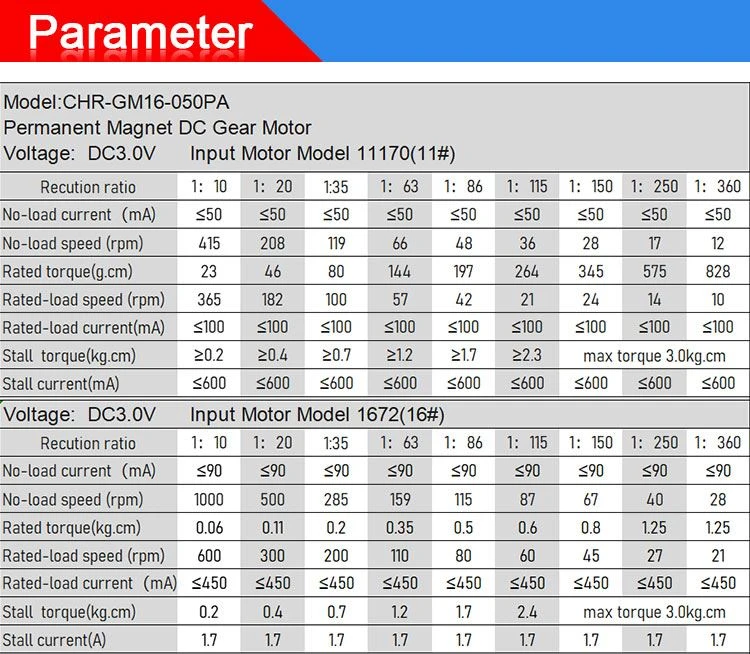 Parameter

Model:CHR-GM16-050PA
Permanent Magnet DC Gear Motor
Voltage: DC3.0V Input Motor Model 11170(11#)

| Recution ratio | 1: 10 | 1: 20 | 1:35 | 1: 63 | 1: 86 | 1: 115 | 1: 150 | 1: 250 | 1: 360 |
|---|---|---|---|---|---|---|---|---|---|
| No-load current (mA) | ≤50 | ≤50 | ≤50 | ≤50 | ≤50 | ≤50 | ≤50 | ≤50 | ≤50 |
| No-load speed (rpm) | 415 | 208 | 119 | 66 | 48 | 36 | 28 | 17 | 12 |
| Rated torque(g.cm) | 23 | 46 | 80 | 144 | 197 | 264 | 345 | 575 | 828 |
| Rated-load speed (rpm) | 365 | 182 | 100 | 57 | 42 | 21 | 24 | 14 | 10 |
| Rated-load current(mA) | ≤100 | ≤100 | ≤100 | ≤100 | ≤100 | ≤100 | ≤100 | ≤100 | ≤100 |
| Stall torque(kg.cm) | ≥0.2 | ≥0.4 | ≥0.7 | ≥1.2 | ≥1.7 | ≥2.3 | max torque 3.0kg.cm | | |
| Stall current(mA) | ≤600 | ≤600 | ≤600 | ≤600 | ≤600 | ≤600 | ≤600 | ≤600 | ≤600 |

Voltage: DC3.0V Input Motor Model 1672(16#)

| Recution ratio | 1: 10 | 1: 20 | 1:35 | 1: 63 | 1: 86 | 1: 115 | 1: 150 | 1: 250 | 1: 360 |
|---|---|---|---|---|---|---|---|---|---|
| No-load current (mA) | ≤90 | ≤90 | ≤90 | ≤90 | ≤90 | ≤90 | ≤90 | ≤90 | ≤90 |
| No-load speed (rpm) | 1000 | 500 | 285 | 159 | 115 | 87 | 67 | 40 | 28 |
| Rated torque(kg.cm) | 0.06 | 0.11 | 0.2 | 0.35 | 0.5 | 0.6 | 0.8 | 1.25 | 1.25 |
| Rated-load speed (rpm) | 600 | 300 | 200 | 110 | 80 | 60 | 45 | 27 | 21 |
| Rated-load current (mA) | ≤450 | ≤450 | ≤450 | ≤450 | ≤450 | ≤450 | ≤450 | ≤450 | ≤450 |
| Stall torque(kg.cm) | 0.2 | 0.4 | 0.7 | 1.2 | 1.7 | 2.4 | max torque 3.0kg.cm | | |
| Stall current(A) | 1.7 | 1.7 | 1.7 | 1.7 | 1.7 | 1.7 | 1.7 | 1.7 | 1.7 |